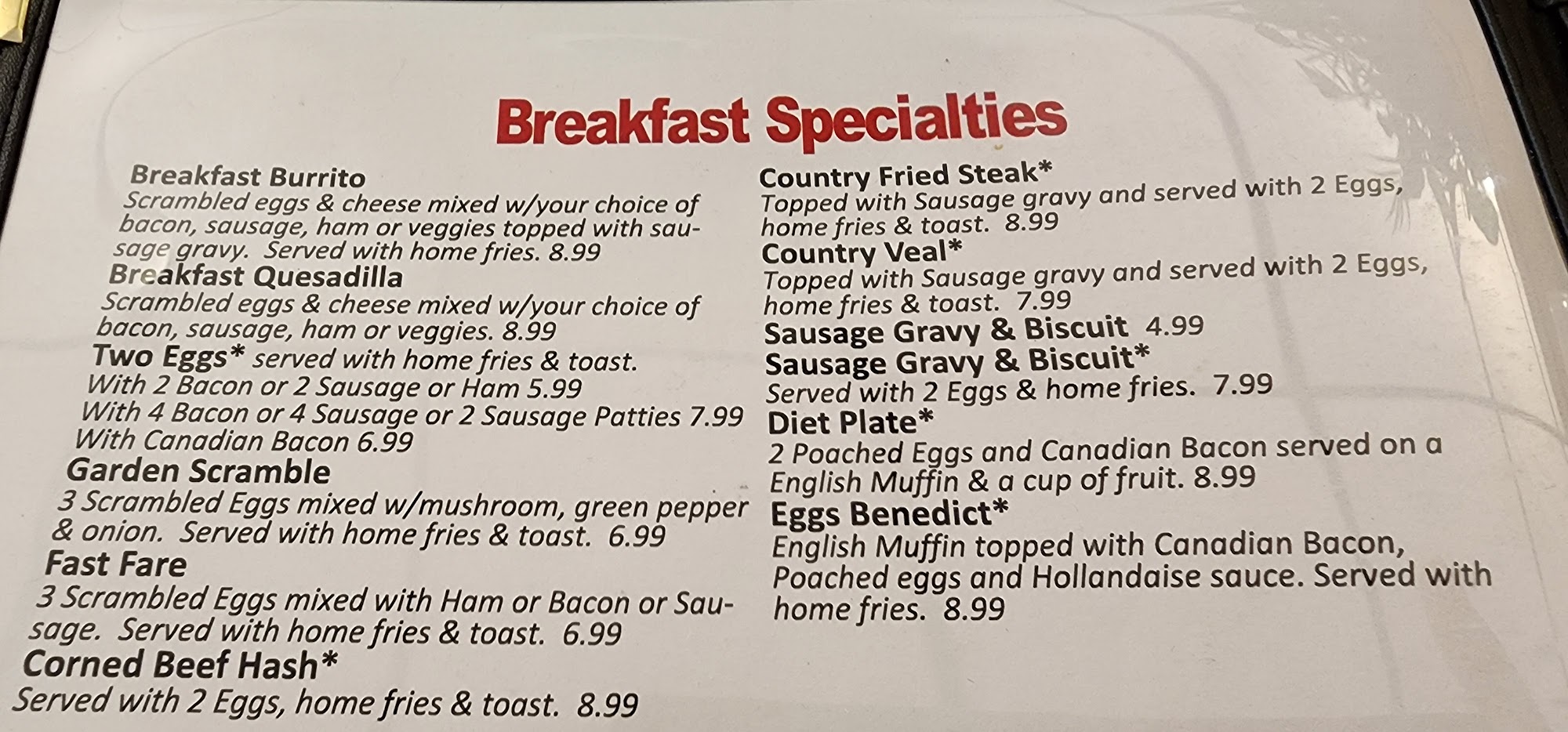 Breakfast Specialties

Breakfast Burrito
Scrambled eggs & cheese mixed w/your choice of bacon, sausage, ham or veggies topped with sausage gravy. Served with home fries. 8.99

Breakfast Quesadilla
Scrambled eggs & cheese mixed w/your choice of bacon, sausage, ham or veggies. 8.99

Two Eggs* served with home fries & toast.
With 2 Bacon or 2 Sausage or Ham 5.99
With 4 Bacon or 4 Sausage or 2 Sausage Patties 7.99
With Canadian Bacon 6.99

Garden Scramble
3 Scrambled Eggs mixed w/mushroom, green pepper & onion. Served with home fries & toast. 6.99

Fast Fare
3 Scrambled Eggs mixed with Ham or Bacon or Sausage. Served with home fries & toast. 6.99

Corned Beef Hash*
Served with 2 Eggs, home fries & toast. 8.99

Country Fried Steak*
Topped with Sausage gravy and served with 2 Eggs, home fries & toast. 8.99

Country Veal*
Topped with Sausage gravy and served with 2 Eggs, home fries & toast. 7.99

Sausage Gravy & Biscuit 4.99

Sausage Gravy & Biscuit*
Served with 2 Eggs & home fries. 7.99

Diet Plate*
2 Poached Eggs and Canadian Bacon served on a English Muffin & a cup of fruit. 8.99

Eggs Benedict*
English Muffin topped with Canadian Bacon, Poached eggs and Hollandaise sauce. Served with home fries. 8.99